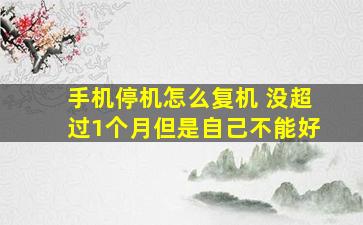 手机停机怎么复机 没超过1个月但是自己不能好